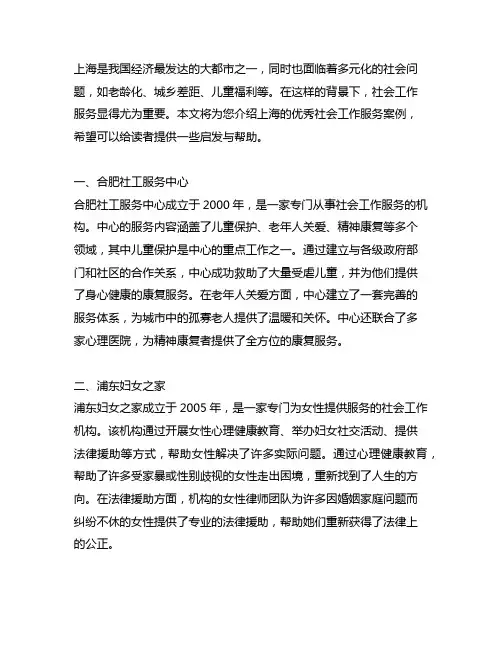 上海是我国经济最发达的大都市之一，同时也面临着多元化的社会问题，如老龄化、城乡差距、儿童福利等。在这样的背景下，社会工作服务显得尤为重要。本文将为您介绍上海的优秀社会工作服务案例，希望可以给读者提供一些启发与帮助。

一、合肥社工服务中心
合肥社工服务中心成立于 2000 年，是一家专门从事社会工作服务的机构。中心的服务内容涵盖了儿童保护、老年人关爱、精神康复等多个领域，其中儿童保护是中心的重点工作之一。通过建立与各级政府部门和社区的合作关系，中心成功救助了大量受虐儿童，并为他们提供了身心健康的康复服务。在老年人关爱方面，中心建立了一套完善的服务体系，为城市中的孤寡老人提供了温暖和关怀。中心还联合了多家心理医院，为精神康复者提供了全方位的康复服务。

二、浦东妇女之家
浦东妇女之家成立于 2005 年，是一家专门为女性提供服务的社会工作机构。该机构通过开展女性心理健康教育、举办妇女社交活动、提供法律援助等方式，帮助女性解决了许多实际问题。通过心理健康教育，帮助了许多受家暴或性别歧视的女性走出困境，重新找到了人生的方向。在法律援助方面，机构的女性律师团队为许多因婚姻家庭问题而纠纷不休的女性提供了专业的法律援助，帮助她们重新获得了法律上的公正。